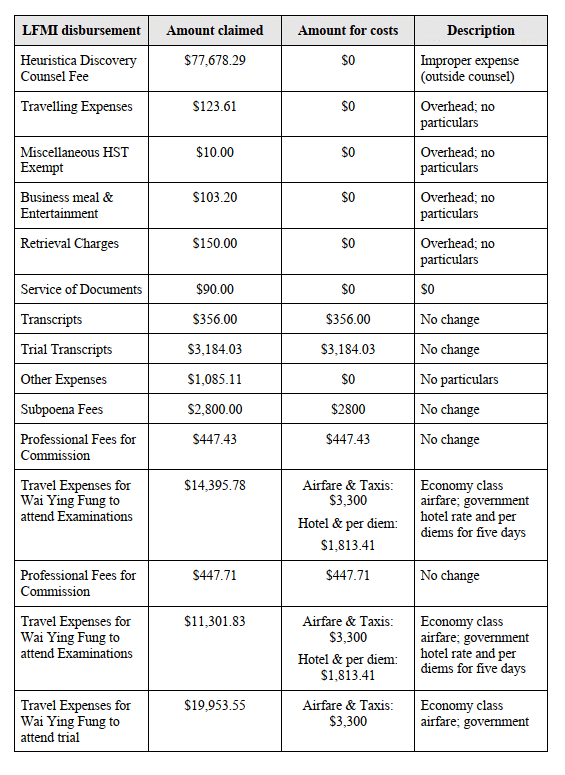 | LFMI disbursement | Amount claimed | Amount for costs | Description |
|---|---|---|---|
| Heuristica Discovery Counsel Fee | \$77,678.29 | \$0 | Improper expense (outside counsel) |
| Travelling Expenses | \$123.61 | \$0 | Overhead; no particulars |
| Miscellaneous HST Exempt | \$10.00 | \$0 | Overhead; no particulars |
| Business meal & Entertainment | \$103.20 | \$0 | Overhead; no particulars |
| Retrieval Charges | \$150.00 | \$0 | Overhead; no particulars |
| Service of Documents | \$90.00 | \$0 | \$0 |
| Transcripts | \$356.00 | \$356.00 | No change |
| Trial Transcripts | \$3,184.03 | \$3,184.03 | No change |
| Other Expenses | \$1,085.11 | \$0 | No particulars |
| Subpoena Fees | \$2,800.00 | \$2800 | No change |
| Professional Fees for Commission | \$447.43 | \$447.43 | No change |
| Travel Expenses for Wai Ying Fung to attend Examinations | \$14,395.78 | Airfare & Taxis: \$3,300 Hotel & per diem: \$1,813.41 | Economy class airfare; government hotel rate and per diems for five days |
| Professional Fees for Commission | \$447.71 | \$447.71 | No change |
| Travel Expenses for Wai Ying Fung to attend Examinations | \$11,301.83 | Airfare & Taxis: \$3,300 Hotel & per diem: \$1,813.41 | Economy class airfare; government hotel rate and per diems for five days |
| Travel Expenses for Wai Ying Fung to attend trial | \$19,953.55 | Airfare & Taxis: \$3,300 | Economy class airfare; government |